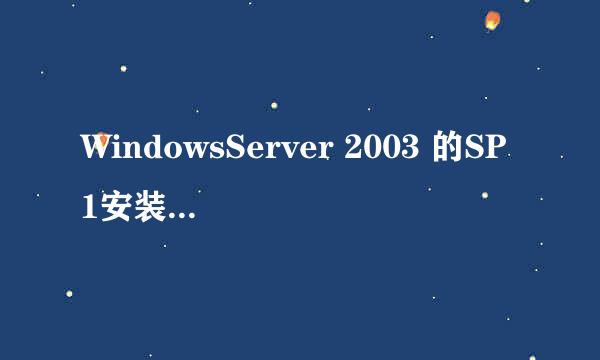 WindowsServer 2003 的SP1安装...